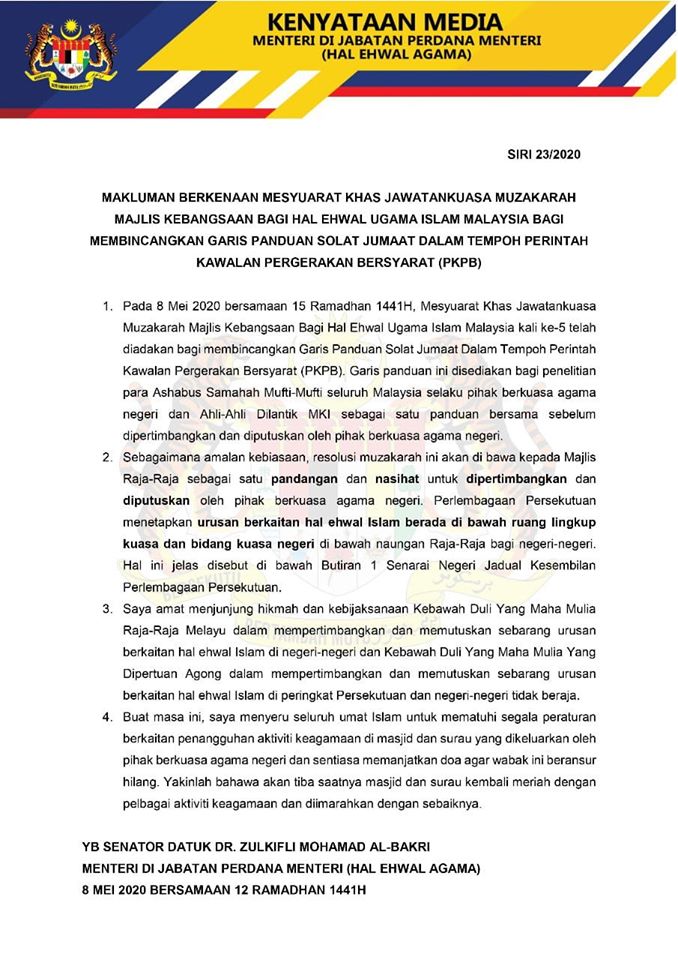 KENYATAAN MEDIA
MENTERI DI JABATAN PERDANA MENTERI
(HAL EHWAL AGAMA)

SIRI 23/2020

MAKLUMAN BERKENAAN MESYUARAT KHAS JAWATANKUASA MUZAKARAH MAJLIS KEBANGSAAN BAGI HAL EHWAL UGAMA ISLAM MALAYSIA BAGI MEMBINCANGKAN GARIS PANDUAN SOLAT JUMAAT DALAM TEMPOH PERINTAH KAWALAN PERGERAKAN BERSYARAT (PKPB)

1. Pada 8 Mei 2020 bersamaan 15 Ramadhan 1441H, Mesyuarat Khas Jawatankuasa Muzakarah Majlis Kebangsaan Bagi Hal Ehwal Ugama Islam Malaysia kali ke-5 telah diadakan bagi membincangkan Garis Panduan Solat Jumaat Dalam Tempoh Perintah Kawalan Pergerakan Bersyarat (PKPB). Garis panduan ini disediakan bagi penelitian para Ashabus Samahah Mufti-Mufti seluruh Malaysia selaku pihak berkuasa agama negeri dan Ahli-Ahli Dilantik MKI sebagai satu panduan bersama sebelum dipertimbangkan dan diputuskan oleh pihak berkuasa agama negeri.

2. Sebagaimana amalan kebiasaan, resolusi muzakarah ini akan di bawa kepada Majlis Raja-Raja sebagai satu pandangan dan nasihat untuk dipertimbangkan dan diputuskan oleh pihak berkuasa agama negeri. Perlembagaan Persekutuan menetapkan urusan berkaitan hal ehwal Islam berada di bawah ruang lingkup kuasa dan bidang kuasa negeri di bawah naungan Raja-Raja bagi negeri-negeri. Hal ini jelas disebut di bawah Butiran 1 Senarai Negeri Jadual Kesembilan Perlembagaan Persekutuan.

3. Saya amat menjunjung hikmah dan kebijaksanaan Kebawah Duli Yang Maha Mulia Raja-Raja Melayu dalam mempertimbangkan dan memutuskan sebarang urusan berkaitan hal ehwal Islam di negeri-negeri dan Kebawah Duli Yang Maha Mulia Yang Dipertuan Agong dalam mempertimbangkan dan memutuskan sebarang urusan berkaitan hal ehwal Islam di peringkat Persekutuan dan negeri-negeri tidak beraja.

4. Buat masa ini, saya menyeru seluruh umat Islam untuk mematuhi segala peraturan berkaitan penangguhan aktiviti keagamaan di masjid dan surau yang dikeluarkan oleh pihak berkuasa agama negeri dan sentiasa memanjatkan doa agar wabak ini beransur hilang. Yakinlah bahawa akan tiba saatnya masjid dan surau kembali meriah dengan pelbagai aktiviti keagamaan dan diimarahkan dengan sebaiknya.

YB SENATOR DATUK DR. ZULKIFLI MOHAMAD AL-BAKRI
MENTERI DI JABATAN PERDANA MENTERI (HAL EHWAL AGAMA)
8 MEI 2020 BERSAMAAN 12 RAMADHAN 1441H